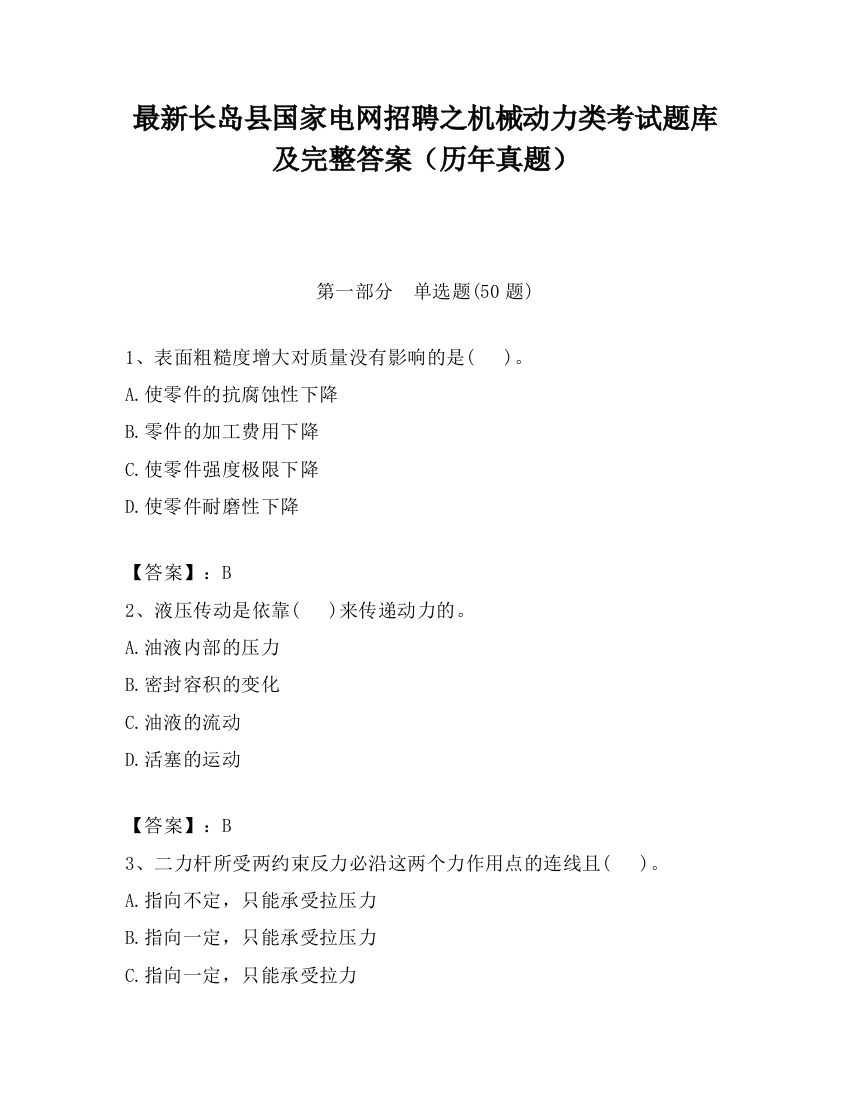 最新长岛县国家电网招聘之机械动力类考试题库及完整答案（历年真题）

第一部分　单选题(50 题)

1、表面粗糙度增大对质量没有影响的是(　　)。

A.使零件的抗腐蚀性下降

B.零件的加工费用下降

C.使零件强度极限下降

D.使零件耐磨性下降

【答案】：B

2、液压传动是依靠(　　)来传递动力的。

A.油液内部的压力

B.密封容积的变化

C.油液的流动

D.活塞的运动

【答案】：B

3、二力杆所受两约束反力必沿这两个力作用点的连线且(　　)。

A.指向不定，只能承受拉压力

B.指向一定，只能承受拉压力

C.指向一定，只能承受拉力